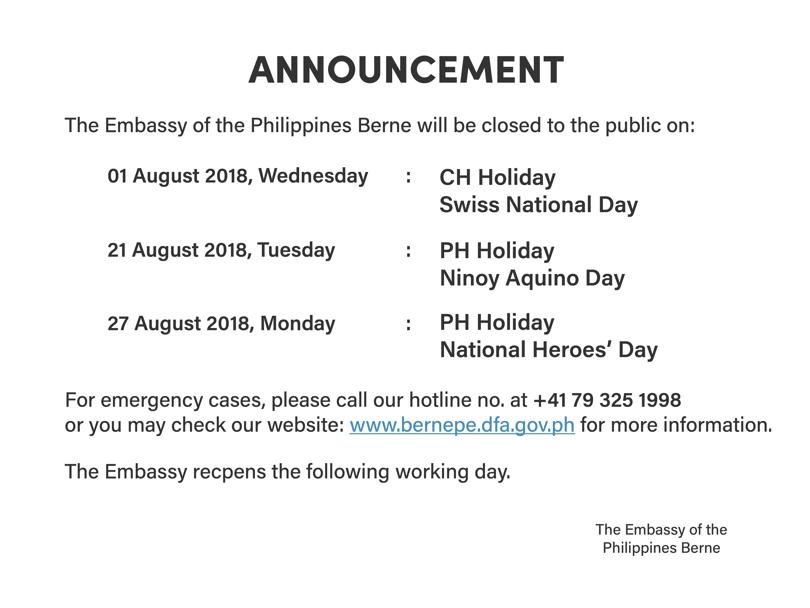 ANNOUNCEMENT

The Embassy of the Philippines Berne will be closed to the public on:

01 August 2018, Wednesday : CH Holiday
Swiss National Day

21 August 2018, Tuesday : PH Holiday
Ninoy Aquino Day

27 August 2018, Monday : PH Holiday
National Heroes' Day

For emergency cases, please call our hotline no. at +41 79 325 1998 or you may check our website: www.bernepe.dfa.gov.ph for more information.

The Embassy recpens the following working day.

The Embassy of the
Philippines Berne